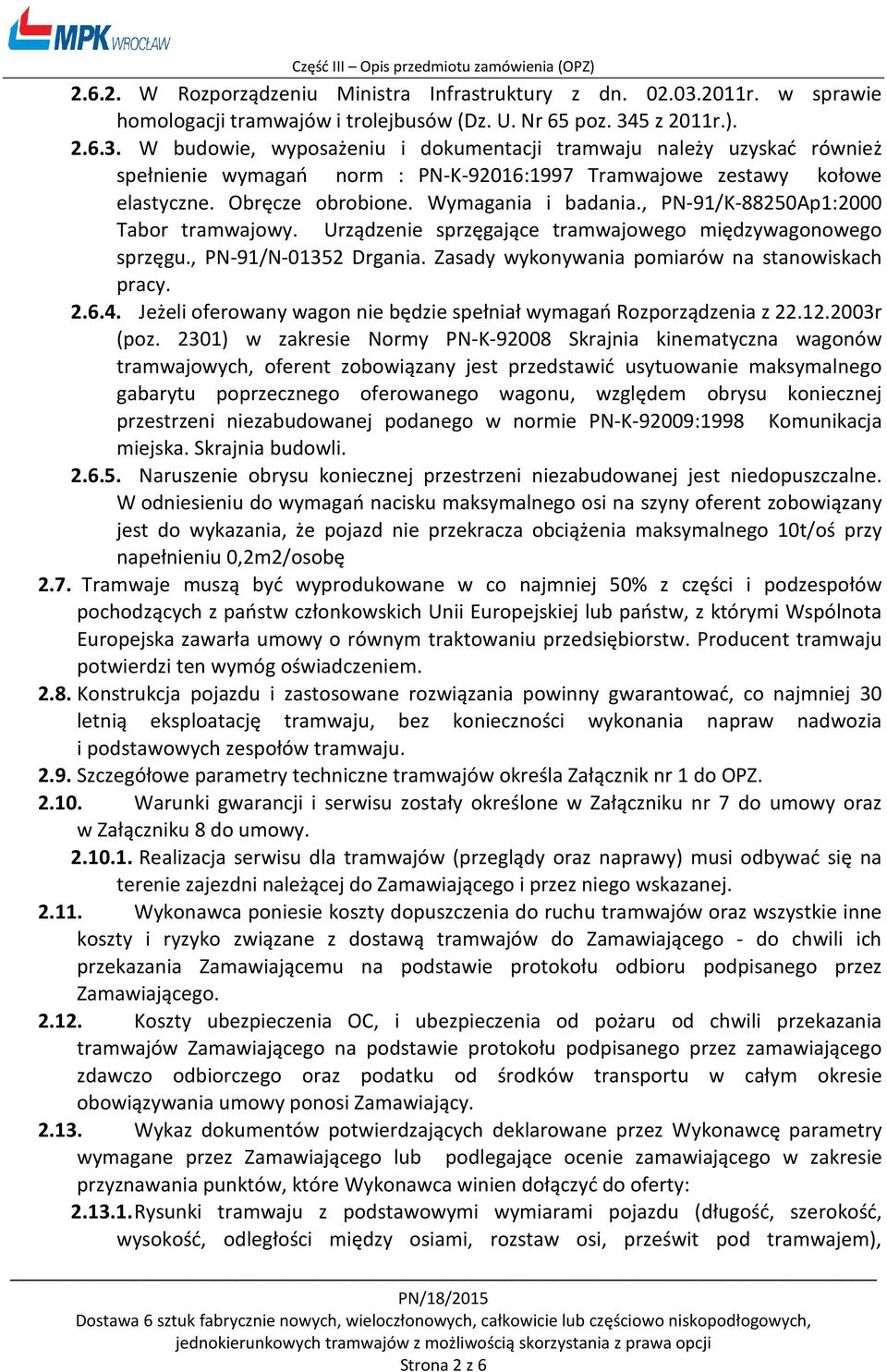 MPK WROCŁAW

Część III – Opis przedmiotu zamówienia (OPZ)

2.6.2. W Rozporządzeniu Ministra Infrastruktury z dn. 02.03.2011r. w sprawie homologacji tramwajów i trolejbusów (Dz. U. Nr 65 poz. 345 z 2011r.).

2.6.3. W budowie, wyposażeniu i dokumentacji tramwaju należy uzyskać również spełnienie wymagań norm : PN-K-92016:1997 Tramwajowe zestawy kołowe elastyczne. Obręcze obrobione. Wymagania i badania., PN-91/K-88250Ap1:2000 Tabor tramwajowy. Urządzenie sprzęgające tramwajowego międzywagonowego sprzęgu., PN-91/N-01352 Drgania. Zasady wykonywania pomiarów na stanowiskach pracy.

2.6.4. Jeżeli oferowany wagon nie będzie spełniał wymagań Rozporządzenia z 22.12.2003r (poz. 2301) w zakresie Normy PN-K-92008 Skrajnia kinematyczna wagonów tramwajowych, oferent zobowiązany jest przedstawić usytuowanie maksymalnego gabarytu poprzecznego oferowanego wagonu, względem obrysu koniecznej przestrzeni niezabudowanej podanego w normie PN-K-92009:1998 Komunikacja miejska. Skrajnia budowli.

2.6.5. Naruszenie obrysu koniecznej przestrzeni niezabudowanej jest niedopuszczalne. W odniesieniu do wymagań nacisku maksymalnego osi na szyny oferent zobowiązany jest do wykazania, że pojazd nie przekracza obciążenia maksymalnego 10t/oś przy napełnieniu 0,2m2/osobę

2.7. Tramwaje muszą być wyprodukowane w co najmniej 50% z części i podzespołów pochodzących z państw członkowskich Unii Europejskiej lub państw, z którymi Wspólnota Europejska zawarła umowy o równym traktowaniu przedsiębiorstw. Producent tramwaju potwierdzi ten wymóg oświadczeniem.

2.8. Konstrukcja pojazdu i zastosowane rozwiązania powinny gwarantować, co najmniej 30 letnią eksploatację tramwaju, bez konieczności wykonania napraw nadwozia i podstawowych zespołów tramwaju.

2.9. Szczegółowe parametry techniczne tramwajów określa Załącznik nr 1 do OPZ.

2.10. Warunki gwarancji i serwisu zostały określone w Załączniku nr 7 do umowy oraz w Załączniku 8 do umowy.

2.10.1. Realizacja serwisu dla tramwajów (przeglądy oraz naprawy) musi odbywać się na terenie zajezdni należącej do Zamawiającego i przez niego wskazanej.

2.11. Wykonawca poniesie koszty dopuszczenia do ruchu tramwajów oraz wszystkie inne koszty i ryzyko związane z dostawą tramwajów do Zamawiającego - do chwili ich przekazania Zamawiającemu na podstawie protokołu odbioru podpisanego przez Zamawiającego.

2.12. Koszty ubezpieczenia OC, i ubezpieczenia od pożaru od chwili przekazania tramwajów Zamawiającego na podstawie protokołu podpisanego przez zamawiającego zdawczo odbiorczego oraz podatku od środków transportu w całym okresie obowiązywania umowy ponosi Zamawiający.

2.13. Wykaz dokumentów potwierdzających deklarowane przez Wykonawcę parametry wymagane przez Zamawiającego lub podlegające ocenie zamawiającego w zakresie przyznawania punktów, które Wykonawca winien dołączyć do oferty:

2.13.1. Rysunki tramwaju z podstawowymi wymiarami pojazdu (długość, szerokość, wysokość, odległości między osiami, rozstaw osi, prześwit pod tramwajem),

PN/18/2015
Dostawa 6 sztuk fabrycznie nowych, wieloczłonowych, całkowicie lub częściowo niskopodłogowych, jednokierunkowych tramwajów z możliwością skorzystania z prawa opcji
Strona 2 z 6